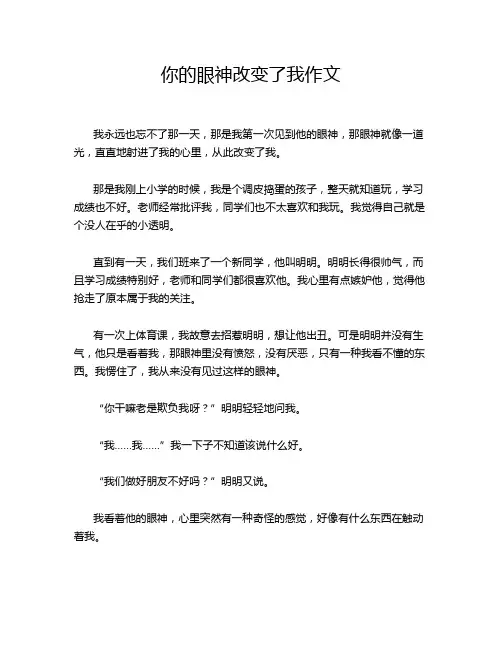 你的眼神改变了我作文

我永远也忘不了那一天，那是我第一次见到他的眼神，那眼神就像一道光，直直地射进了我的心里，从此改变了我。

那是我刚上小学的时候，我是个调皮捣蛋的孩子，整天就知道玩，学习成绩也不好。老师经常批评我，同学们也不太喜欢和我玩。我觉得自己就是个没人在乎的小透明。

直到有一天，我们班来了一个新同学，他叫明明。明明长得很帅气，而且学习成绩特别好，老师和同学们都很喜欢他。我心里有点嫉妒他，觉得他抢走了原本属于我的关注。

有一次上体育课，我故意去招惹明明，想让他出丑。可是明明并没有生气，他只是看着我，那眼神里没有愤怒，没有厌恶，只有一种我看不懂的东西。我愣住了，我从来没有见过这样的眼神。

“你干嘛老是欺负我呀？”明明轻轻地问我。

“我……我……”我一下子不知道该说什么好。

“我们做好朋友不好吗？”明明又说。

我看着他的眼神，心里突然有一种奇怪的感觉，好像有什么东西在触动着我。